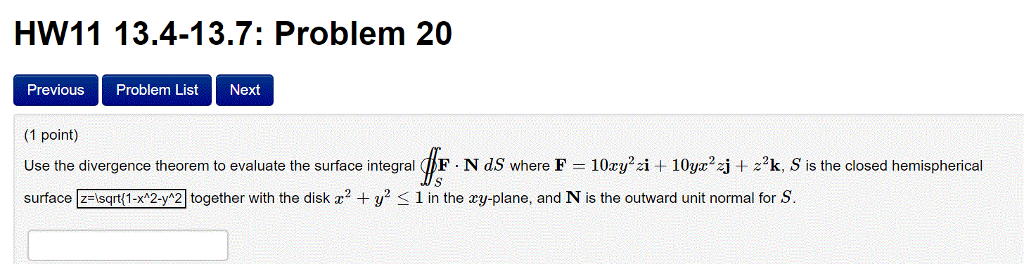 HW11 13.4-13.7: Problem 20

Previous Problem List Next

(1 point)

Use the divergence theorem to evaluate the surface integral $\oiint_S \mathbf{F} \cdot \mathbf{N}\, dS$ where $\mathbf{F} = 10xy^2z\mathbf{i} + 10yx^2z\mathbf{j} + z^2\mathbf{k}$, $S$ is the closed hemispherical surface z=\sqrt{1-x^2-y^2} together with the disk $x^2 + y^2 \leq 1$ in the $xy$-plane, and $\mathbf{N}$ is the outward unit normal for $S$.